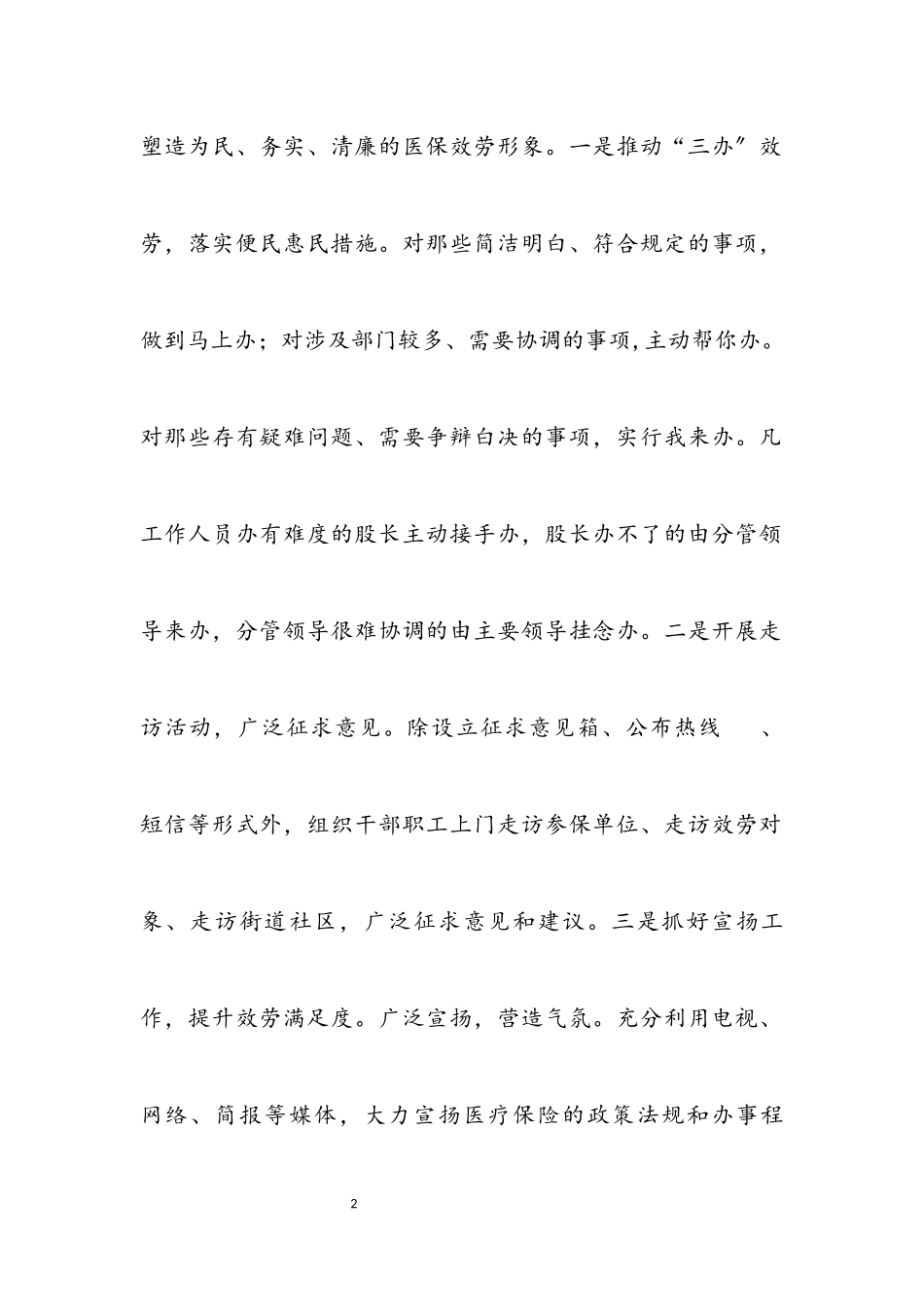 塑造为民、务实、清廉的医保效劳形象。一是推动“三办”效劳，落实便民惠民措施。对那些简洁明白、符合规定的事项，做到马上办；对涉及部门较多、需要协调的事项,主动帮你办。对那些存有疑难问题、需要争辩白决的事项，实行我来办。凡工作人员办有难度的股长主动接手办，股长办不了的由分管领导来办，分管领导很难协调的由主要领导挂念办。二是开展走访活动，广泛征求意见。除设立征求意见箱、公布热线 、短信等形式外，组织干部职工上门走访参保单位、走访效劳对象、走访街道社区，广泛征求意见和建议。三是抓好宣扬工作，提升效劳满足度。广泛宣扬，营造气氛。充分利用电视、网络、简报等媒体，大力宣扬医疗保险的政策法规和办事程

2